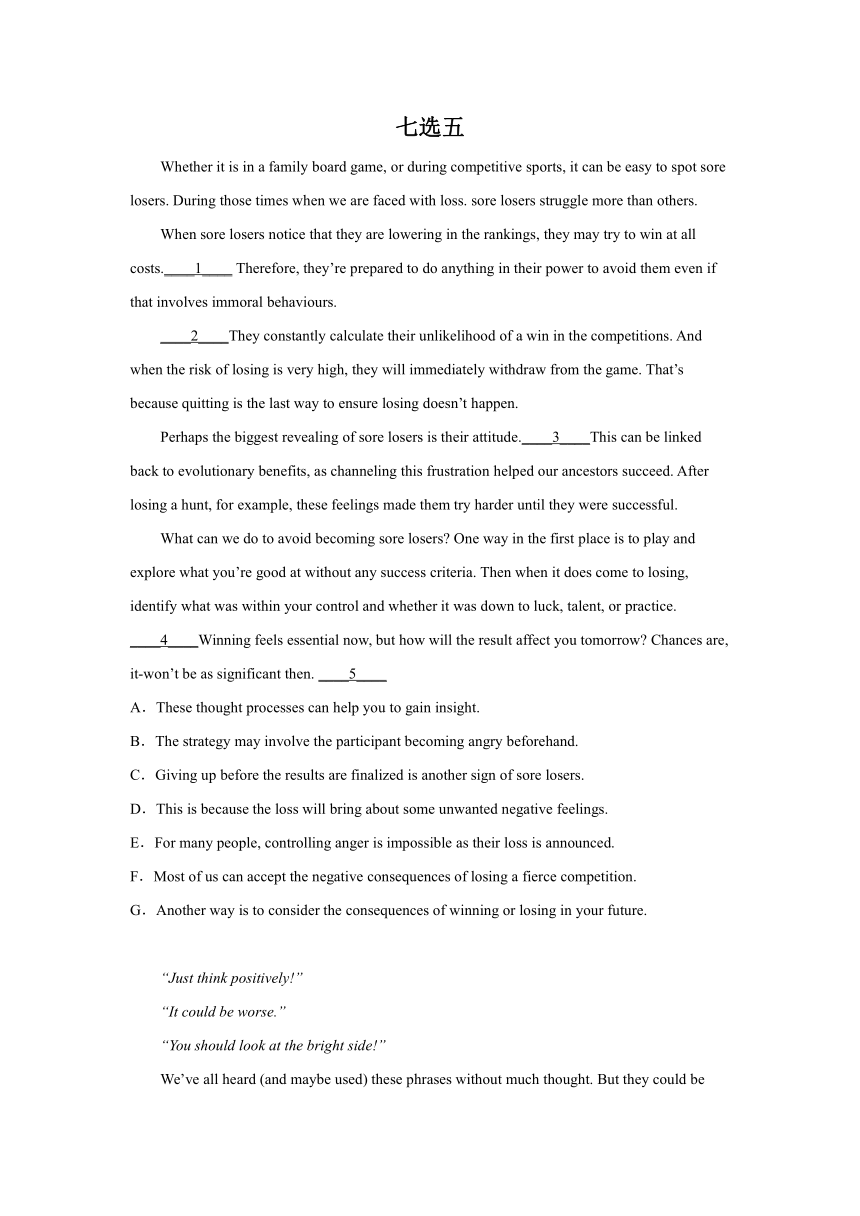 七选五

Whether it is in a family board game, or during competitive sports, it can be easy to spot sore losers. During those times when we are faced with loss. sore losers struggle more than others.

When sore losers notice that they are lowering in the rankings, they may try to win at all costs.____1____ Therefore, they’re prepared to do anything in their power to avoid them even if that involves immoral behaviours.

____2____They constantly calculate their unlikelihood of a win in the competitions. And when the risk of losing is very high, they will immediately withdraw from the game. That’s because quitting is the last way to ensure losing doesn’t happen.

Perhaps the biggest revealing of sore losers is their attitude.____3____This can be linked back to evolutionary benefits, as channeling this frustration helped our ancestors succeed. After losing a hunt, for example, these feelings made them try harder until they were successful.

What can we do to avoid becoming sore losers? One way in the first place is to play and explore what you’re good at without any success criteria. Then when it does come to losing, identify what was within your control and whether it was down to luck, talent, or practice. ____4____Winning feels essential now, but how will the result affect you tomorrow? Chances are, it-won’t be as significant then. ____5____

A．These thought processes can help you to gain insight.

B．The strategy may involve the participant becoming angry beforehand.

C．Giving up before the results are finalized is another sign of sore losers.

D．This is because the loss will bring about some unwanted negative feelings.

E．For many people, controlling anger is impossible as their loss is announced.

F．Most of us can accept the negative consequences of losing a fierce competition.

G．Another way is to consider the consequences of winning or losing in your future.

“Just think positively!”

“It could be worse.”

“You should look at the bright side!”

We’ve all heard (and maybe used) these phrases without much thought. But they could be